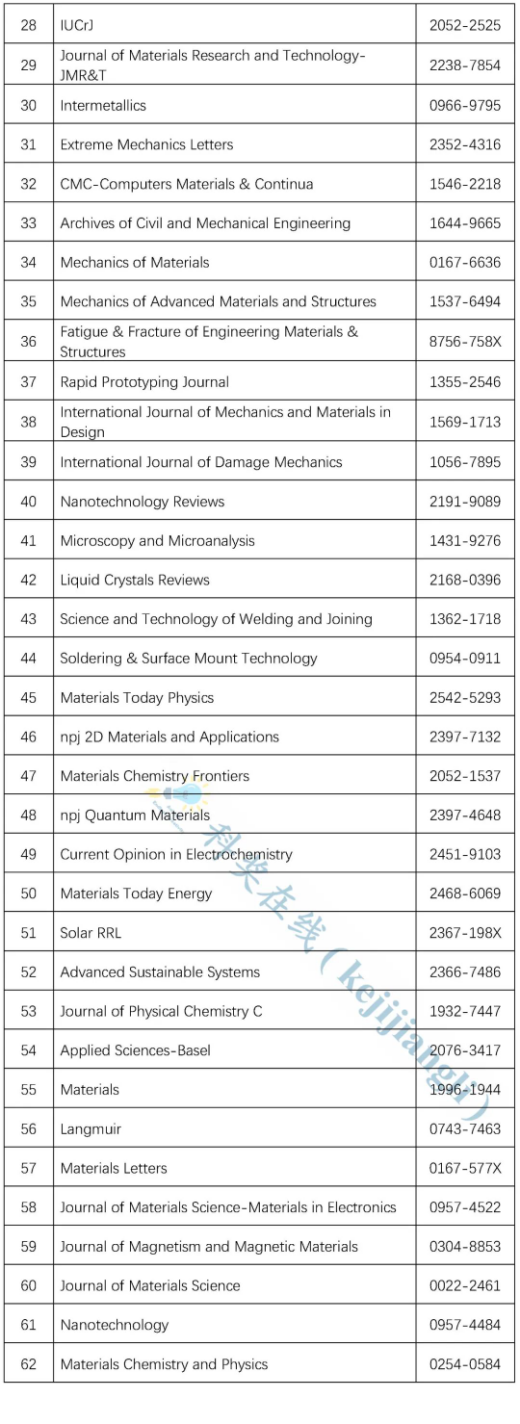 | 28 | IUCrJ | 2052-2525 |
|---|---|---|
| 29 | Journal of Materials Research and Technology-JMR&T | 2238-7854 |
| 30 | Intermetallics | 0966-9795 |
| 31 | Extreme Mechanics Letters | 2352-4316 |
| 32 | CMC-Computers Materials & Continua | 1546-2218 |
| 33 | Archives of Civil and Mechanical Engineering | 1644-9665 |
| 34 | Mechanics of Materials | 0167-6636 |
| 35 | Mechanics of Advanced Materials and Structures | 1537-6494 |
| 36 | Fatigue & Fracture of Engineering Materials & Structures | 8756-758X |
| 37 | Rapid Prototyping Journal | 1355-2546 |
| 38 | International Journal of Mechanics and Materials in Design | 1569-1713 |
| 39 | International Journal of Damage Mechanics | 1056-7895 |
| 40 | Nanotechnology Reviews | 2191-9089 |
| 41 | Microscopy and Microanalysis | 1431-9276 |
| 42 | Liquid Crystals Reviews | 2168-0396 |
| 43 | Science and Technology of Welding and Joining | 1362-1718 |
| 44 | Soldering & Surface Mount Technology | 0954-0911 |
| 45 | Materials Today Physics | 2542-5293 |
| 46 | npj 2D Materials and Applications | 2397-7132 |
| 47 | Materials Chemistry Frontiers | 2052-1537 |
| 48 | npj Quantum Materials | 2397-4648 |
| 49 | Current Opinion in Electrochemistry | 2451-9103 |
| 50 | Materials Today Energy | 2468-6069 |
| 51 | Solar RRL | 2367-198X |
| 52 | Advanced Sustainable Systems | 2366-7486 |
| 53 | Journal of Physical Chemistry C | 1932-7447 |
| 54 | Applied Sciences-Basel | 2076-3417 |
| 55 | Materials | 1996-1944 |
| 56 | Langmuir | 0743-7463 |
| 57 | Materials Letters | 0167-577X |
| 58 | Journal of Materials Science-Materials in Electronics | 0957-4522 |
| 59 | Journal of Magnetism and Magnetic Materials | 0304-8853 |
| 60 | Journal of Materials Science | 0022-2461 |
| 61 | Nanotechnology | 0957-4484 |
| 62 | Materials Chemistry and Physics | 0254-0584 |

科奖在线（kejijiangli）